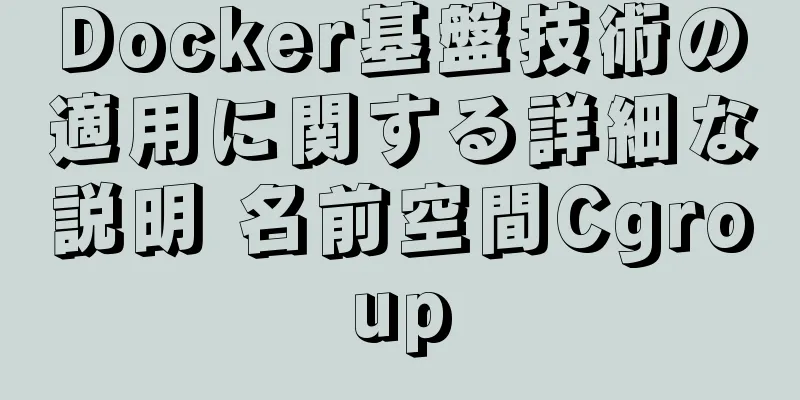 Docker基盤技術の適用に関する詳細な説明 名前空間Cgroup